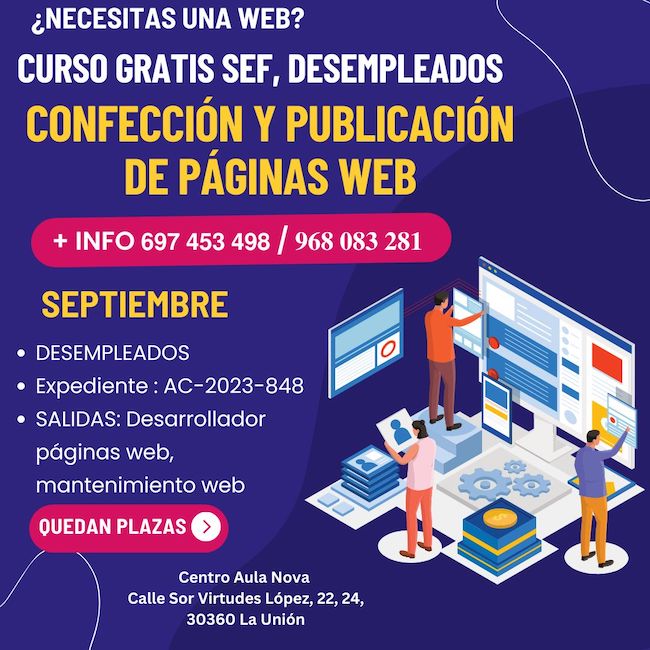 ¿NECESITAS UNA WEB?

CURSO GRATIS SEF, DESEMPLEADOS

CONFECCIÓN Y PUBLICACIÓN DE PÁGINAS WEB

+ INFO 697 453 498 / 968 083 281

SEPTIEMBRE

• DESEMPLEADOS
• Expediente : AC-2023-848
• SALIDAS: Desarrollador páginas web, mantenimiento web

QUEDAN PLAZAS

Centro Aula Nova
Calle Sor Virtudes López, 22, 24,
30360 La Unión